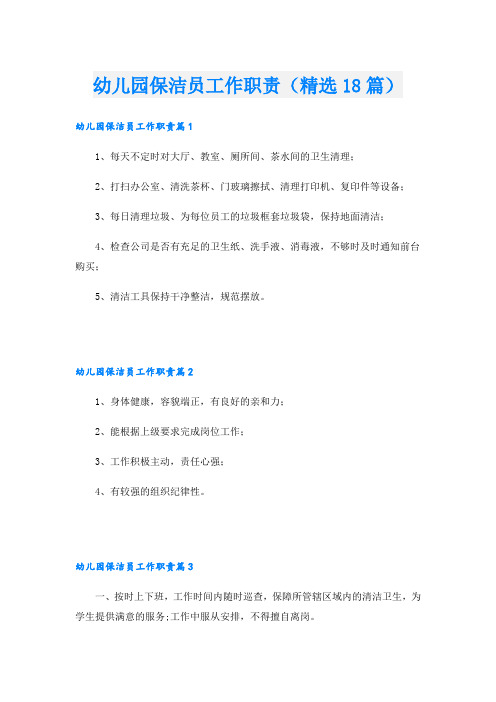 幼儿园保洁员工作职责（精选18篇）

幼儿园保洁员工作职责篇1

1、每天不定时对大厅、教室、厕所间、茶水间的卫生清理；

2、打扫办公室、清洗茶杯、门玻璃擦拭、清理打印机、复印件等设备；

3、每日清理垃圾、为每位员工的垃圾框套垃圾袋，保持地面清洁；

4、检查公司是否有充足的卫生纸、洗手液、消毒液，不够时及时通知前台购买；

5、清洁工具保持干净整洁，规范摆放。

幼儿园保洁员工作职责篇2

1、身体健康，容貌端正，有良好的亲和力；

2、能根据上级要求完成岗位工作；

3、工作积极主动，责任心强；

4、有较强的组织纪律性。

幼儿园保洁员工作职责篇3

一、按时上下班，工作时间内随时巡查，保障所管辖区域内的清洁卫生，为学生提供满意的服务；工作中服从安排，不得擅自离岗。